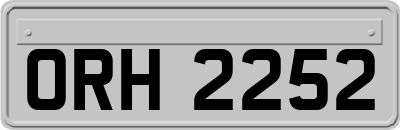 ORH 2252